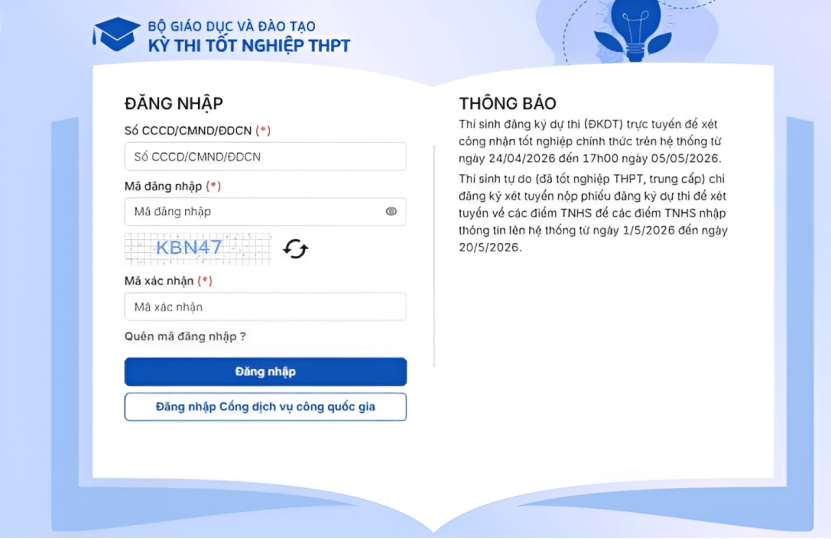 BỘ GIÁO DỤC VÀ ĐÀO TẠO
KỲ THI TỐT NGHIỆP THPT

ĐĂNG NHẬP
Số CCCD/CMND/ĐDCN (*)
Số CCCD/CMND/ĐDCN
Mã đăng nhập (*)
Mã đăng nhập
KBN47
Mã xác nhận (*)
Mã xác nhận
Quên mã đăng nhập ?
Đăng nhập
Đăng nhập Cổng dịch vụ công quốc gia

THÔNG BÁO
Thí sinh đăng ký dự thi (ĐKDT) trực tuyến để xét công nhận tốt nghiệp chính thức trên hệ thống từ ngày 24/04/2026 đến 17h00 ngày 05/05/2026.

Thí sinh tự do (đã tốt nghiệp THPT, trung cấp) chỉ đăng ký xét tuyển nộp phiếu đăng ký dự thi để xét tuyển về các điểm TNHS để các điểm TNHS nhập thông tin lên hệ thống từ ngày 1/5/2026 đến ngày 20/5/2026.